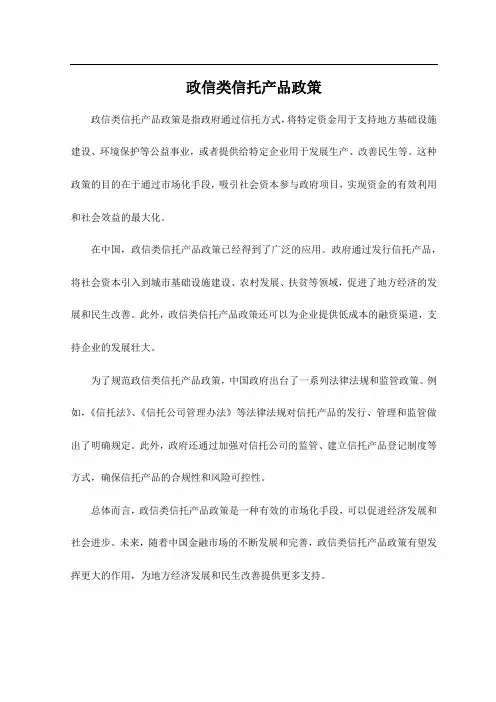 政信类信托产品政策

政信类信托产品政策是指政府通过信托方式，将特定资金用于支持地方基础设施建设、环境保护等公益事业，或者提供给特定企业用于发展生产、改善民生等。这种政策的目的在于通过市场化手段，吸引社会资本参与政府项目，实现资金的有效利用和社会效益的最大化。

在中国，政信类信托产品政策已经得到了广泛的应用。政府通过发行信托产品，将社会资本引入到城市基础设施建设、农村发展、扶贫等领域，促进了地方经济的发展和民生改善。此外，政信类信托产品政策还可以为企业提供低成本的融资渠道，支持企业的发展壮大。

为了规范政信类信托产品政策，中国政府出台了一系列法律法规和监管政策。例如，《信托法》、《信托公司管理办法》等法律法规对信托产品的发行、管理和监管做出了明确规定。此外，政府还通过加强对信托公司的监管、建立信托产品登记制度等方式，确保信托产品的合规性和风险可控性。

总体而言，政信类信托产品政策是一种有效的市场化手段，可以促进经济发展和社会进步。未来，随着中国金融市场的不断发展和完善，政信类信托产品政策有望发挥更大的作用，为地方经济发展和民生改善提供更多支持。